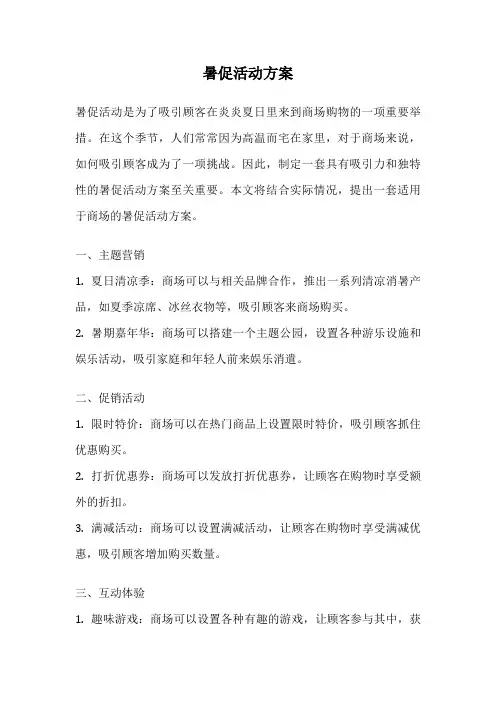 暑促活动方案

暑促活动是为了吸引顾客在炎炎夏日里来到商场购物的一项重要举措。在这个季节，人们常常因为高温而宅在家里，对于商场来说，如何吸引顾客成为了一项挑战。因此，制定一套具有吸引力和独特性的暑促活动方案至关重要。本文将结合实际情况，提出一套适用于商场的暑促活动方案。

一、主题营销

1. 夏日清凉季：商场可以与相关品牌合作，推出一系列清凉消暑产品，如夏季凉席、冰丝衣物等，吸引顾客来商场购买。

2. 暑期嘉年华：商场可以搭建一个主题公园，设置各种游乐设施和娱乐活动，吸引家庭和年轻人前来娱乐消遣。

二、促销活动

1. 限时特价：商场可以在热门商品上设置限时特价，吸引顾客抓住优惠购买。

2. 打折优惠券：商场可以发放打折优惠券，让顾客在购物时享受额外的折扣。

3. 满减活动：商场可以设置满减活动，让顾客在购物时享受满减优惠，吸引顾客增加购买数量。

三、互动体验

1. 趣味游戏：商场可以设置各种有趣的游戏，让顾客参与其中，获